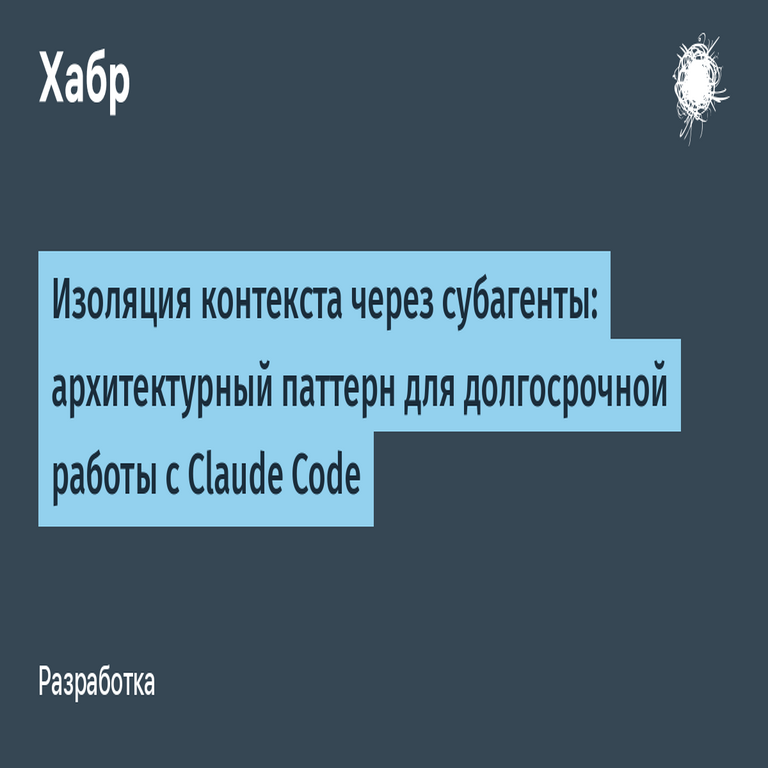 Хабр

Изоляция контекста через субагенты: архитектурный паттерн для долгосрочной работы с Claude Code

Разработка